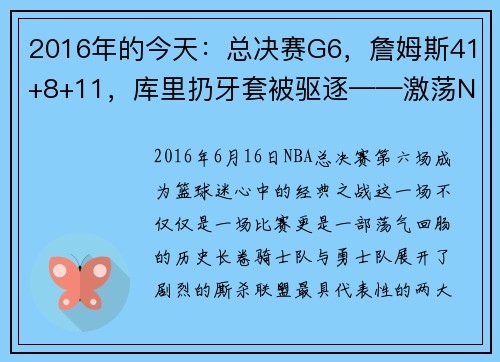 2016年的今天：总决赛G6，詹姆斯41+8+11，库里扔牙套被驱逐——激荡N

2016年6月16日NBA总决赛第六场成为篮球迷心中的经典之战这一场不仅仅是一场比赛更是一部荡气回肠的历史长卷骑士队与勇士队展开了剧烈的厮杀联盟最具代表性的两大